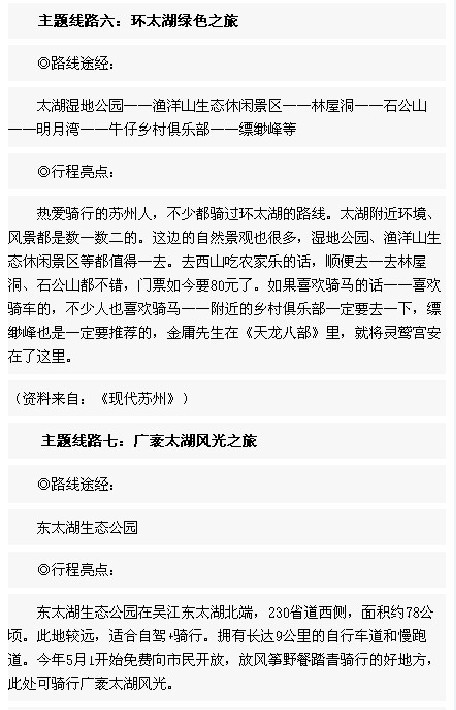 主题线路六：环太湖绿色之旅

◎路线途经：

太湖湿地公园——渔洋山生态休闲景区——林屋洞——石公山——明月湾——牛仔乡村俱乐部——缥缈峰等

◎行程亮点：

热爱骑行的苏州人，不少都骑过环太湖的路线。太湖附近环境、风景都是数一数二的。这边的自然景观也很多，湿地公园、渔洋山生态休闲景区等都值得一去。去西山吃农家乐的话，顺便去一去林屋洞、石公山都不错，门票如今要80元了。如果喜欢骑马的话——喜欢骑车的，不少人也喜欢骑马——附近的乡村俱乐部一定要去一下，缥缈峰也是一定要推荐的，金庸先生在《天龙八部》里，就将灵鹫宫安在了这里。

（资料来自：《现代苏州》）

主题线路七：广袤太湖风光之旅

◎路线途经：

东太湖生态公园

◎行程亮点：

东太湖生态公园在吴江东太湖北端，230省道西侧，面积约78公顷。此地较远，适合自驾+骑行。拥有长达9公里的自行车道和慢跑道。今年5月1开始免费向市民开放，放风筝野餐踏青骑行的好地方，此处可骑行广袤太湖风光。